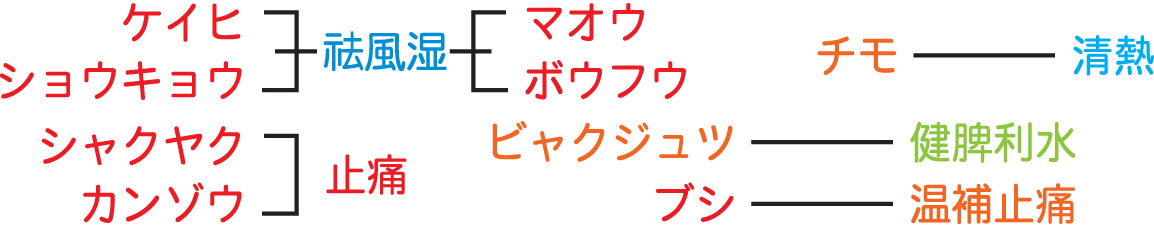 ケイヒ
ショウキョウ
祛風湿
マオウ
ボウフウ
チモ
清熱
シャクヤク
カンゾウ
止痛
ビャクジュツ
健脾利水
ブシ
温補止痛